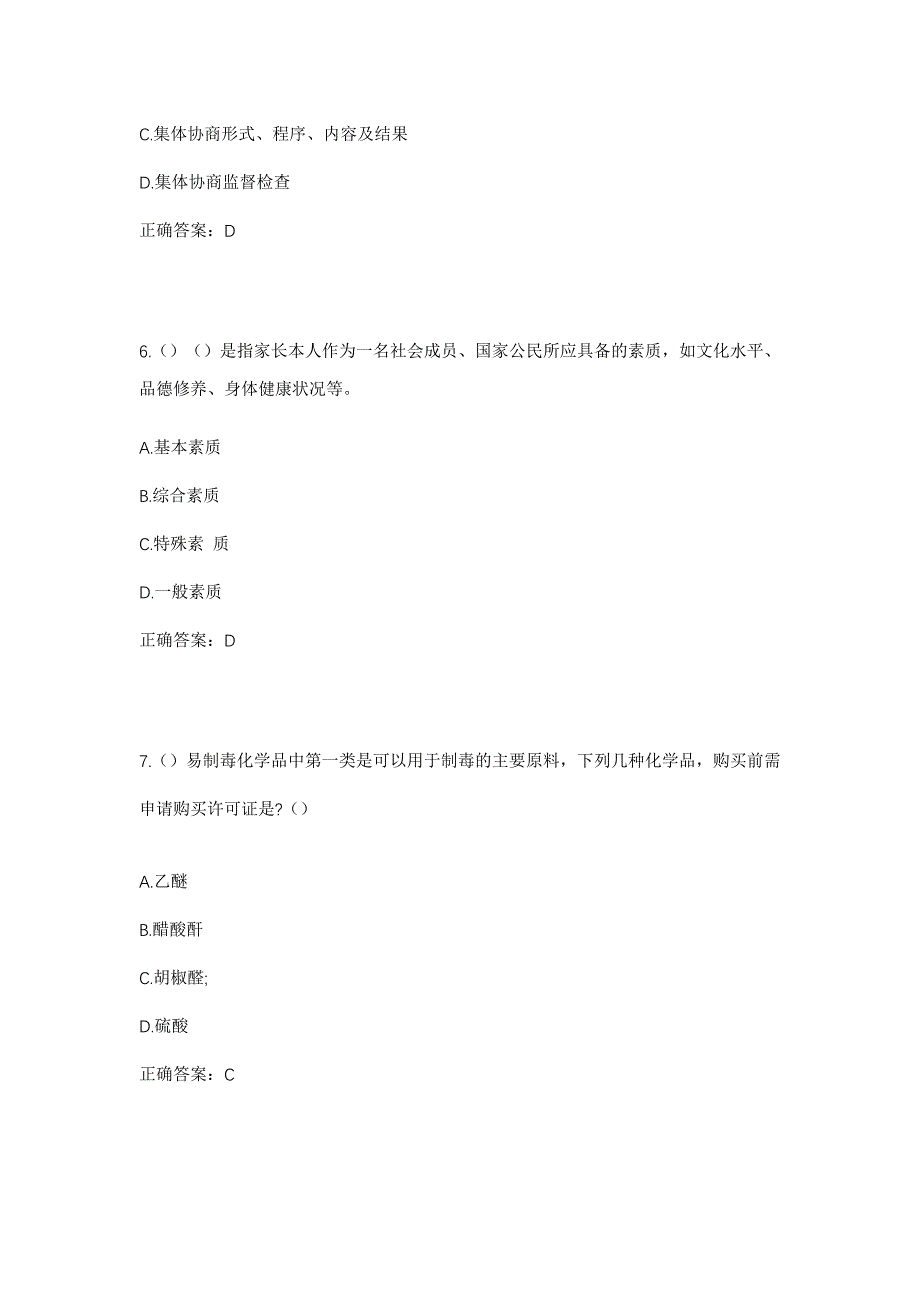 C.集体协商形式、程序、内容及结果

D.集体协商监督检查

正确答案：D

6.（）（）是指家长本人作为一名社会成员、国家公民所应具备的素质，如文化水平、品德修养、身体健康状况等。

A.基本素质

B.综合素质

C.特殊素 质

D.一般素质

正确答案：D

7.（）易制毒化学品中第一类是可以用于制毒的主要原料，下列几种化学品，购买前需申请购买许可证是?（）

A.乙醚

B.醋酸酐

C.胡椒醛;

D.硫酸

正确答案：C